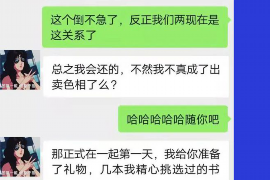 这个倒不急了，反正我们两现在是这关系了

总之我会还的，不然我不真成了出卖色相了么？

哈哈哈哈哈随你吧

那正式在一起第一天，我给你准备了礼物，几本我精心挑选过的书